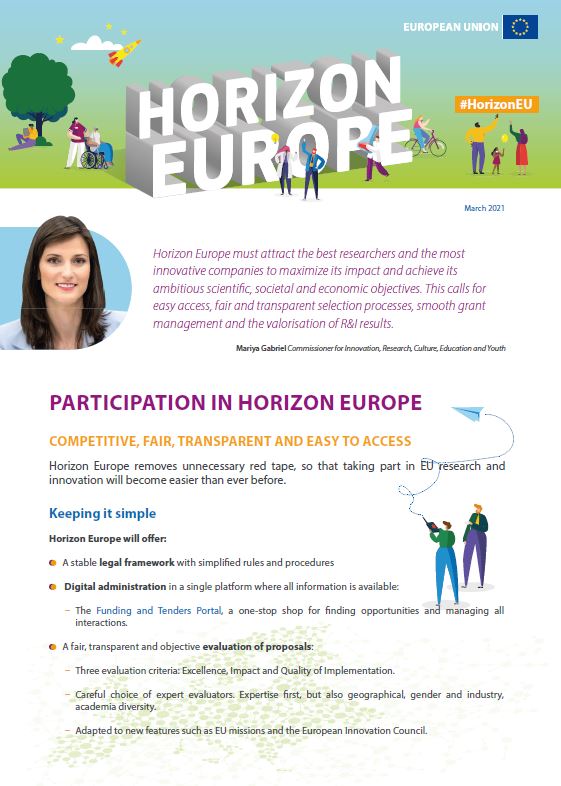 EUROPEAN UNION

HORIZON EUROPE

#HorizonEU

March 2021

Horizon Europe must attract the best researchers and the most innovative companies to maximize its impact and achieve its ambitious scientific, societal and economic objectives. This calls for easy access, fair and transparent selection processes, smooth grant management and the valorisation of R&I results.

Mariya Gabriel Commissioner for Innovation, Research, Culture, Education and Youth

PARTICIPATION IN HORIZON EUROPE

COMPETITIVE, FAIR, TRANSPARENT AND EASY TO ACCESS

Horizon Europe removes unnecessary red tape, so that taking part in EU research and innovation will become easier than ever before.

Keeping it simple

Horizon Europe will offer:

A stable legal framework with simplified rules and procedures

Digital administration in a single platform where all information is available:

– The Funding and Tenders Portal, a one-stop shop for finding opportunities and managing all interactions.

A fair, transparent and objective evaluation of proposals:

– Three evaluation criteria: Excellence, Impact and Quality of Implementation.

– Careful choice of expert evaluators. Expertise first, but also geographical, gender and industry, academia diversity.

– Adapted to new features such as EU missions and the European Innovation Council.